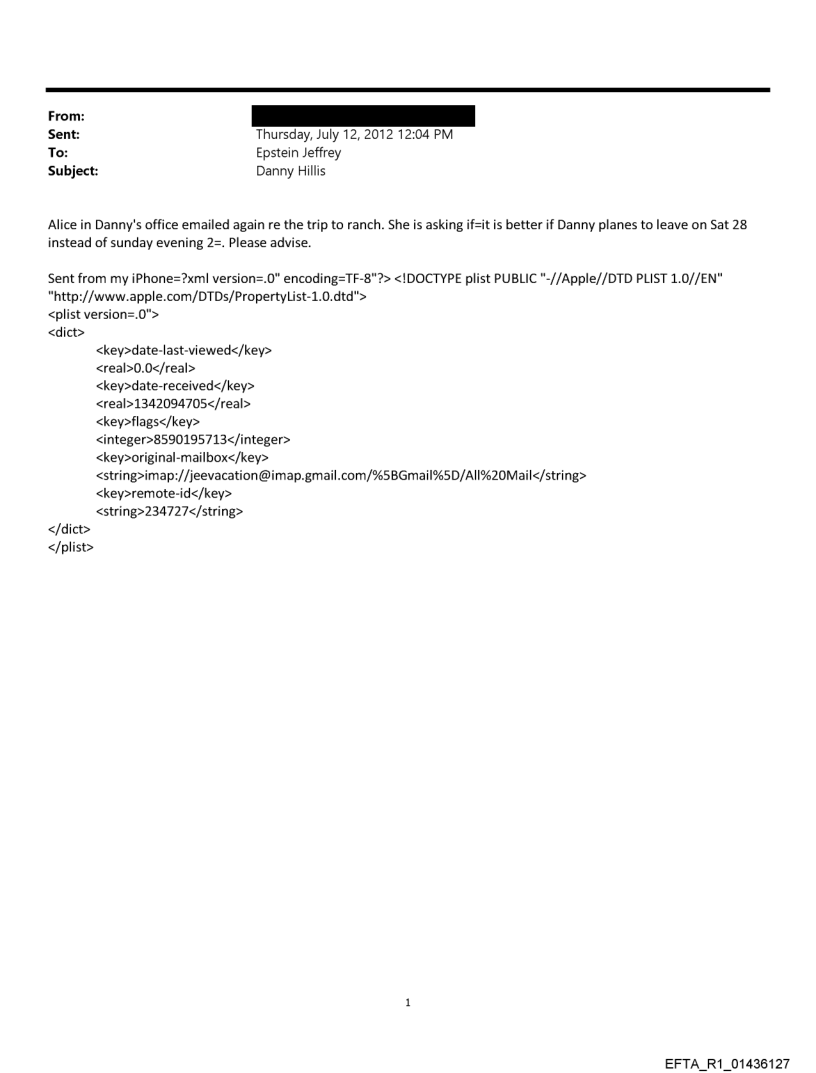 From:
Sent: Thursday, July 12, 2012 12:04 PM
To: Epstein Jeffrey
Subject: Danny Hillis

Alice in Danny's office emailed again re the trip to ranch. She is asking if=it is better if Danny planes to leave on Sat 28 instead of sunday evening 2=. Please advise.

Sent from my iPhone=?xml version=.0" encoding=TF-8"?> <!DOCTYPE plist PUBLIC "-//Apple//DTD PLIST 1.0//EN" "http://www.apple.com/DTDs/PropertyList-1.0.dtd">
<plist version=.0">
<dict>
<key>date-last-viewed</key>
<real>0.0</real>
<key>date-received</key>
<real>1342094705</real>
<key>flags</key>
<integer>8590195713</integer>
<key>original-mailbox</key>
<string>imap://jeevacation@imap.gmail.com/%5BGmail%5D/All%20Mail</string>
<key>remote-id</key>
<string>234727</string>
</dict>
</plist>

1

EFTA_R1_01436127